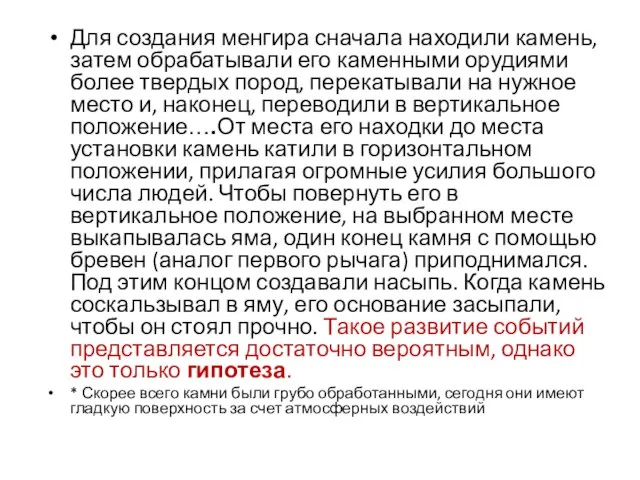 • Для создания менгира сначала находили камень, затем обрабатывали его каменными орудиями более твердых пород, перекатывали на нужное место и, наконец, переводили в вертикальное положение….От места его находки до места установки камень катили в горизонтальном положении, прилагая огромные усилия большого числа людей. Чтобы повернуть его в вертикальное положение, на выбранном месте выкапывалась яма, один конец камня с помощью бревен (аналог первого рычага) приподнимался. Под этим концом создавали насыпь. Когда камень соскальзывал в яму, его основание засыпали, чтобы он стоял прочно. Такое развитие событий представляется достаточно вероятным, однако это только гипотеза.

• * Скорее всего камни были грубо обработанными, сегодня они имеют гладкую поверхность за счет атмосферных воздействий